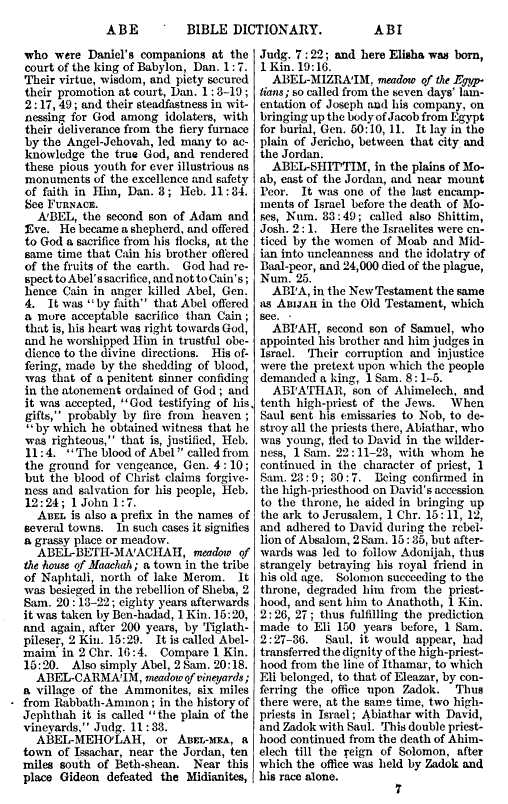 ABE BIBLE DICTIONARY. ABI

who were Daniel's companions at the court of the king of Babylon, Dan. 1:7. Their virtue, wisdom, and piety secured their promotion at court, Dan. 1:3-19; 2:17, 49; and their steadfastness in witnessing for God among idolaters, with their deliverance from the fiery furnace by the Angel-Jehovah, led many to acknowledge the true God, and rendered these pious youth for ever illustrious as monuments of the excellence and safety of faith in Him, Dan. 3; Heb. 11:34. See FURNACE.

A'BEL, the second son of Adam and Eve. He became a shepherd, and offered to God a sacrifice from his flocks, at the same time that Cain his brother offered of the fruits of the earth. God had respect to Abel's sacrifice, and not to Cain's; hence Cain in anger killed Abel, Gen. 4. It was "by faith" that Abel offered a more acceptable sacrifice than Cain; that is, his heart was right towards God, and he worshipped Him in trustful obedience to the divine directions. His offering, made by the shedding of blood, was that of a penitent sinner confiding in the atonement ordained of God; and it was accepted, "God testifying of his gifts," probably by fire from heaven; "by which he obtained witness that he was righteous," that is, justified, Heb. 11:4. "The blood of Abel" called from the ground for vengeance, Gen. 4:10; but the blood of Christ claims forgiveness and salvation for his people, Heb. 12:24; 1 John 1:7.

ABEL is also a prefix in the names of several towns. In such cases it signifies a grassy place or meadow.

ABEL-BETH-MA'ACHAH, meadow of the house of Maachah; a town in the tribe of Naphtali, north of lake Merom. It was besieged in the rebellion of Sheba, 2 Sam. 20:13-22; eighty years afterwards it was taken by Ben-hadad, 1 Kin. 15:20, and again, after 200 years, by Tiglath-pileser, 2 Kin. 15:29. It is called Abel-maim in 2 Chr. 16:4. Compare 1 Kin. 15:20. Also simply Abel, 2 Sam. 20:18.

ABEL-CARMA'IM, meadow of vineyards; a village of the Ammonites, six miles from Rabbath-Ammon; in the history of Jephthah it is called "the plain of the vineyards," Judg. 11:33.

ABEL-MEHO'LAH, or ABEL-MEA, a town of Issachar, near the Jordan, ten miles south of Beth-shean. Near this place Gideon defeated the Midianites, Judg. 7:22; and here Elisha was born, 1 Kin. 19:16.

ABEL-MIZRA'IM, meadow of the Egyptians; so called from the seven days' lamentation of Joseph and his company, on bringing up the body of Jacob from Egypt for burial, Gen. 50:10, 11. It lay in the plain of Jericho, between that city and the Jordan.

ABEL-SHIT'TIM, in the plains of Moab, east of the Jordan, and near mount Peor. It was one of the last encampments of Israel before the death of Moses, Num. 33:49; called also Shittim, Josh. 2:1. Here the Israelites were enticed by the women of Moab and Midian into uncleanness and the idolatry of Baal-peor, and 24,000 died of the plague, Num. 25.

ABI'A, in the New Testament the same as ABIJAH in the Old Testament, which see.

ABI'AH, second son of Samuel, who appointed his brother and him judges in Israel. Their corruption and injustice were the pretext upon which the people demanded a king, 1 Sam. 8:1-5.

ABI'ATHAR, son of Ahimelech, and tenth high-priest of the Jews. When Saul sent his emissaries to Nob, to destroy all the priests there, Abiathar, who was young, fled to David in the wilderness, 1 Sam. 22:11-23, with whom he continued in the character of priest, 1 Sam. 23:9; 30:7. Being confirmed in the high-priesthood on David's accession to the throne, he aided in bringing up the ark to Jerusalem, 1 Chr. 15:11, 12, and adhered to David during the rebellion of Absalom, 2 Sam. 15:35, but afterwards was led to follow Adonijah, thus strangely betraying his royal friend in his old age. Solomon succeeding to the throne, degraded him from the priesthood, and sent him to Anathoth, 1 Kin. 2:26, 27; thus fulfilling the prediction made to Eli 150 years before, 1 Sam. 2:27-36. Saul, it would appear, had transferred the dignity of the high-priesthood from the line of Ithamar, to which Eli belonged, to that of Eleazar, by conferring the office upon Zadok. Thus there were, at the same time, two high-priests in Israel; Abiathar with David, and Zadok with Saul. This double priesthood continued from the death of Ahimelech till the reign of Solomon, after which the office was held by Zadok and his race alone.

7